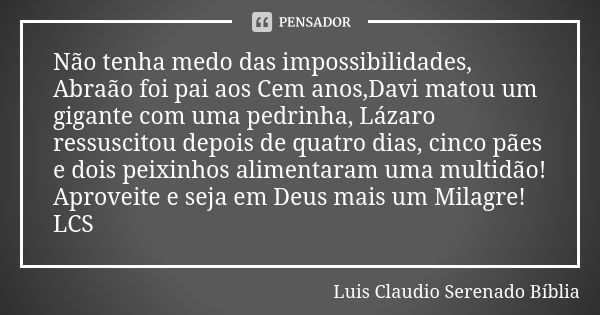 PENSADOR

Não tenha medo das impossibilidades, Abraão foi pai aos Cem anos,Davi matou um gigante com uma pedrinha, Lázaro ressuscitou depois de quatro dias, cinco pães e dois peixinhos alimentaram uma multidão! Aproveite e seja em Deus mais um Milagre! LCS

Luis Claudio Serenado Bíblia